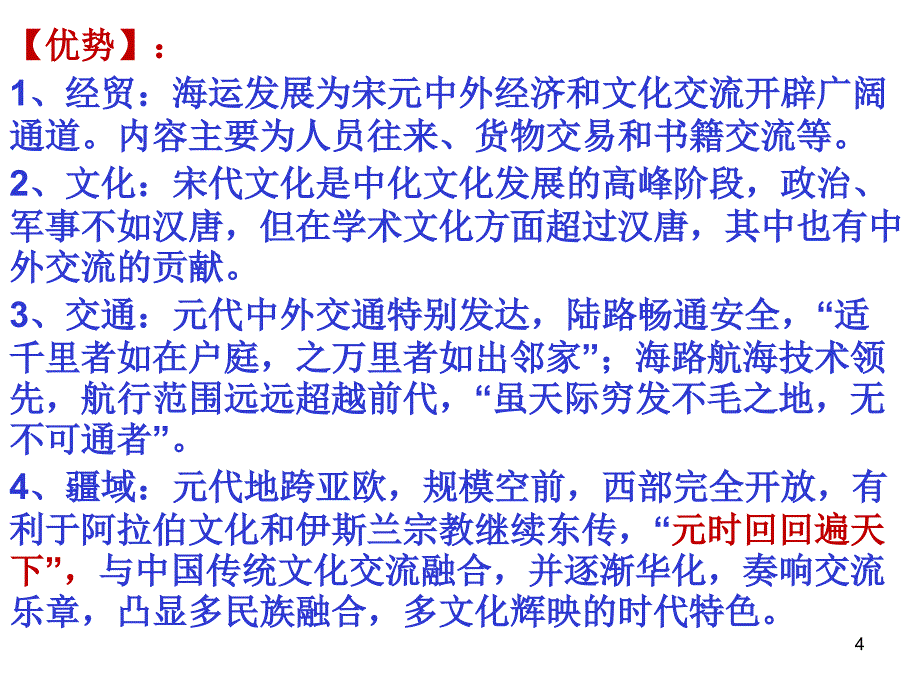 【优势】：

1、经贸：海运发展为宋元中外经济和文化交流开辟广阔通道。内容主要为人员往来、货物交易和书籍交流等。

2、文化：宋代文化是中化文化发展的高峰阶段，政治、军事不如汉唐，但在学术文化方面超过汉唐，其中也有中外交流的贡献。

3、交通：元代中外交通特别发达，陆路畅通安全，“适千里者如在户庭，之万里者如出邻家”；海路航海技术领先，航行范围远远超越前代，“虽天际穷发不毛之地，无不可通者”。

4、疆域：元代地跨亚欧，规模空前，西部完全开放，有利于阿拉伯文化和伊斯兰宗教继续东传，“元时回回遍天下”，与中国传统文化交流融合，并逐渐华化，奏响交流乐章，凸显多民族融合，多文化辉映的时代特色。

4